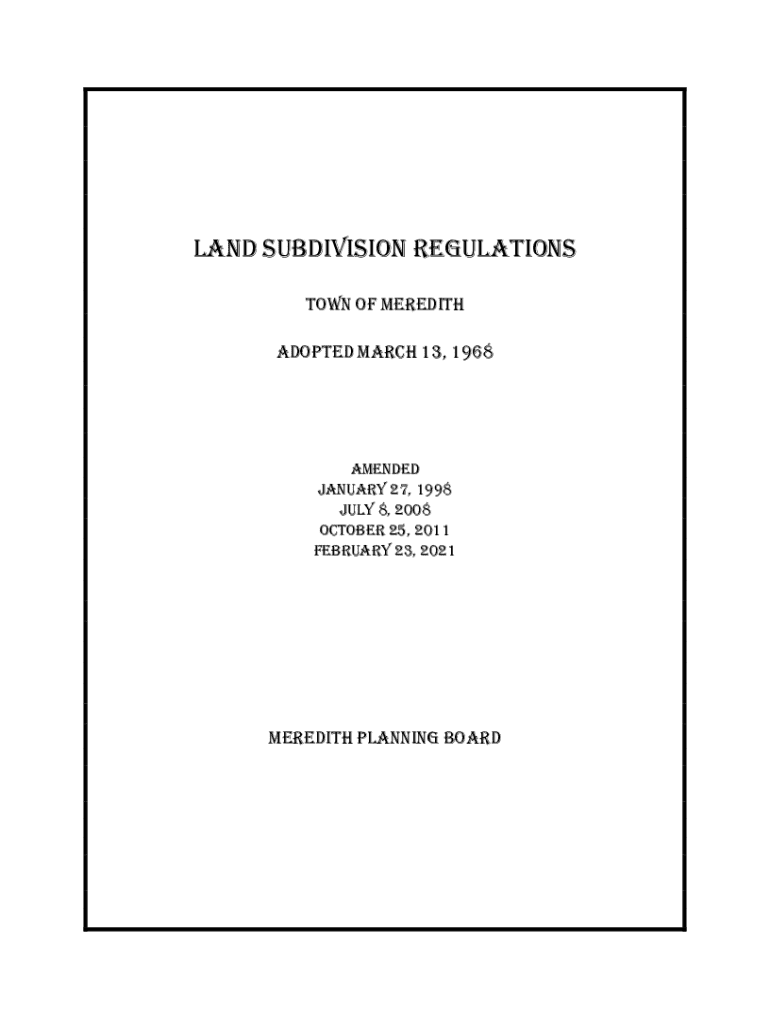 LAND SUBDIVISION REGULATIONS

TOWN OF MEREDITH

ADOPTED MARCH 13, 1968

AMENDED
JANUARY 27, 1998
JULY 8, 2008
OCTOBER 25, 2011
FEBRUARY 23, 2021

MEREDITH PLANNING BOARD